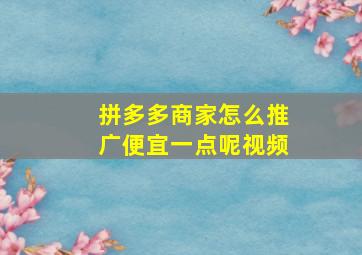 拼多多商家怎么推广便宜一点呢视频